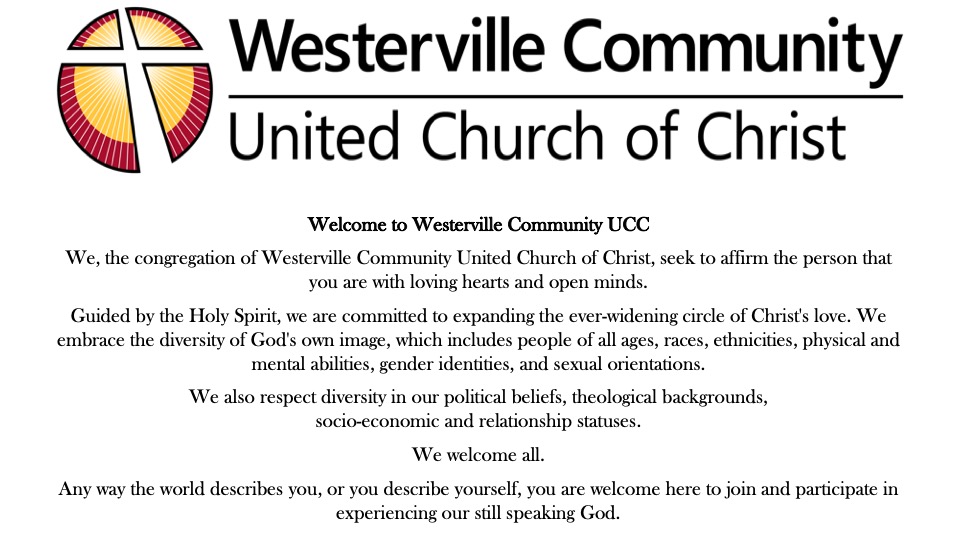 Westerville Community
United Church of Christ

Welcome to Westerville Community UCC

We, the congregation of Westerville Community United Church of Christ, seek to affirm the person that you are with loving hearts and open minds.

Guided by the Holy Spirit, we are committed to expanding the ever-widening circle of Christ's love. We embrace the diversity of God's own image, which includes people of all ages, races, ethnicities, physical and mental abilities, gender identities, and sexual orientations.

We also respect diversity in our political beliefs, theological backgrounds, socio-economic and relationship statuses.

We welcome all.

Any way the world describes you, or you describe yourself, you are welcome here to join and participate in experiencing our still speaking God.